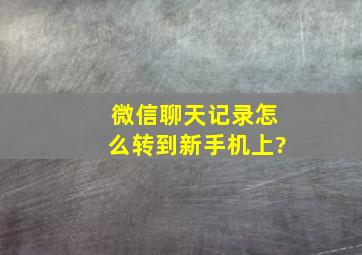 微信聊天记录怎么转到新手机上?